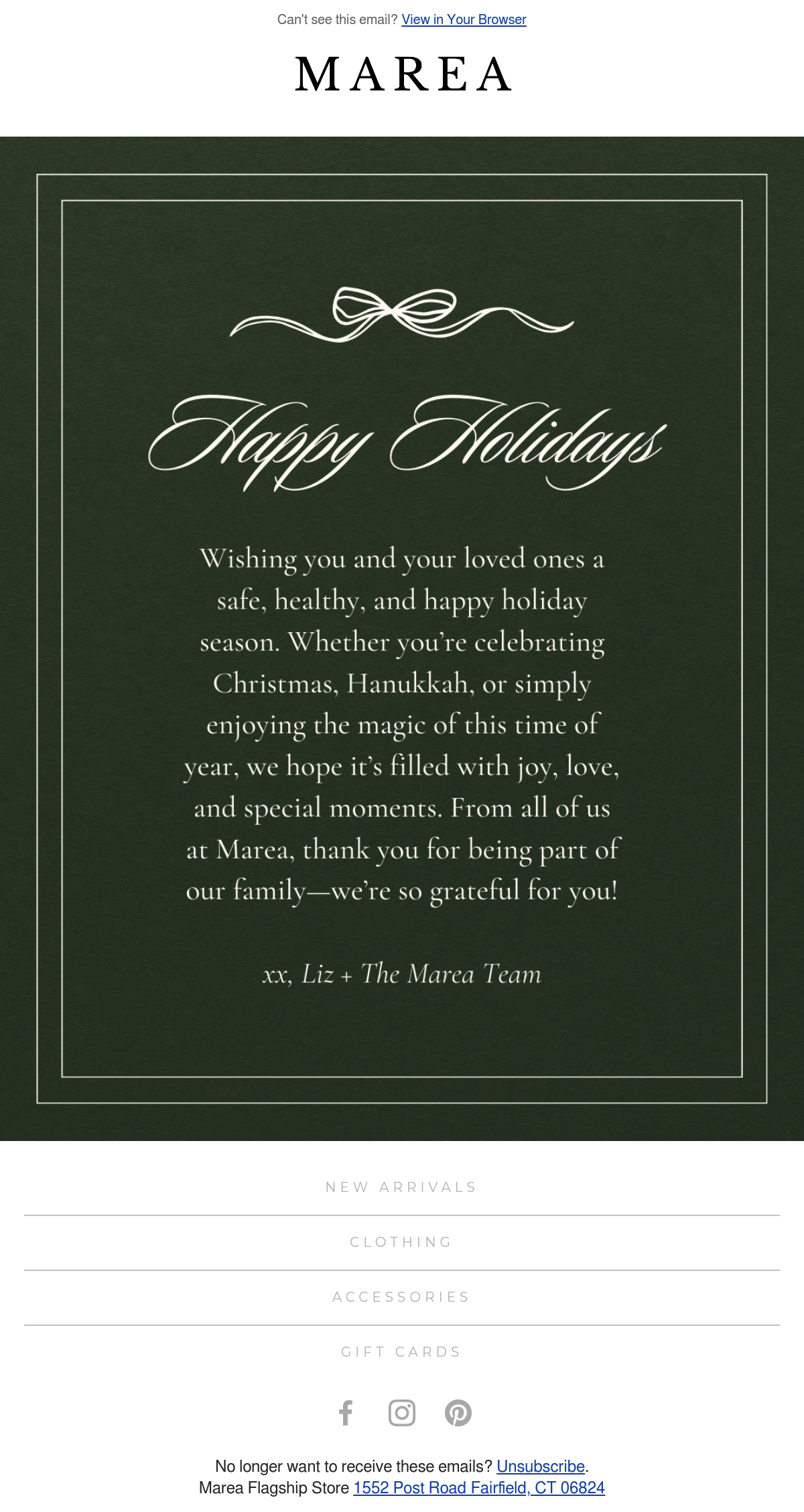 Can't see this email? View in Your Browser

MAREA

Happy Holidays

Wishing you and your loved ones a safe, healthy, and happy holiday season. Whether you're celebrating Christmas, Hanukkah, or simply enjoying the magic of this time of year, we hope it's filled with joy, love, and special moments. From all of us at Marea, thank you for being part of our family—we're so grateful for you!

xx, Liz + The Marea Team

NEW ARRIVALS

CLOTHING

ACCESSORIES

GIFT CARDS

No longer want to receive these emails? Unsubscribe.
Marea Flagship Store 1552 Post Road Fairfield, CT 06824